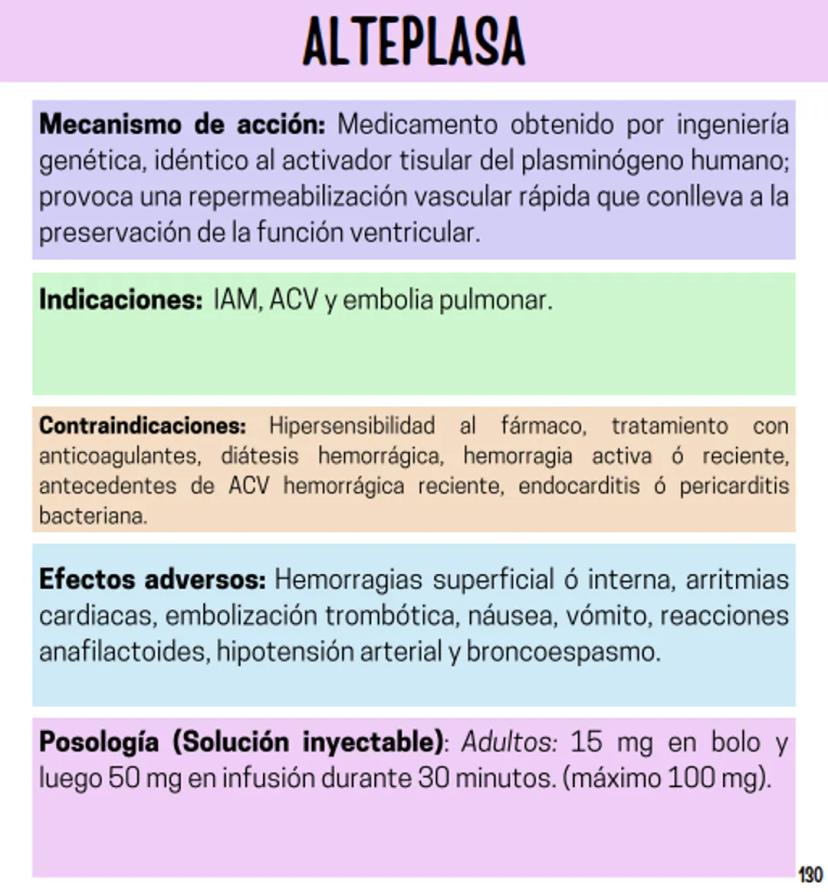 ALTEPLASA

Mecanismo de acción: Medicamento obtenido por ingeniería genética, idéntico al activador tisular del plasminógeno humano; provoca una repermeabilización vascular rápida que conlleva a la preservación de la función ventricular.

Indicaciones: IAM, ACV y embolia pulmonar.

Contraindicaciones: Hipersensibilidad al fármaco, tratamiento con anticoagulantes, diátesis hemorrágica, hemorragia activa ó reciente, antecedentes de ACV hemorrágica reciente, endocarditis ó pericarditis bacteriana.

Efectos adversos: Hemorragias superficial ó interna, arritmias cardiacas, embolización trombótica, náusea, vómito, reacciones anafilactoides, hipotensión arterial y broncoespasmo.

Posología (Solución inyectable): Adultos: 15 mg en bolo y luego 50 mg en infusión durante 30 minutos. (máximo 100 mg).

130